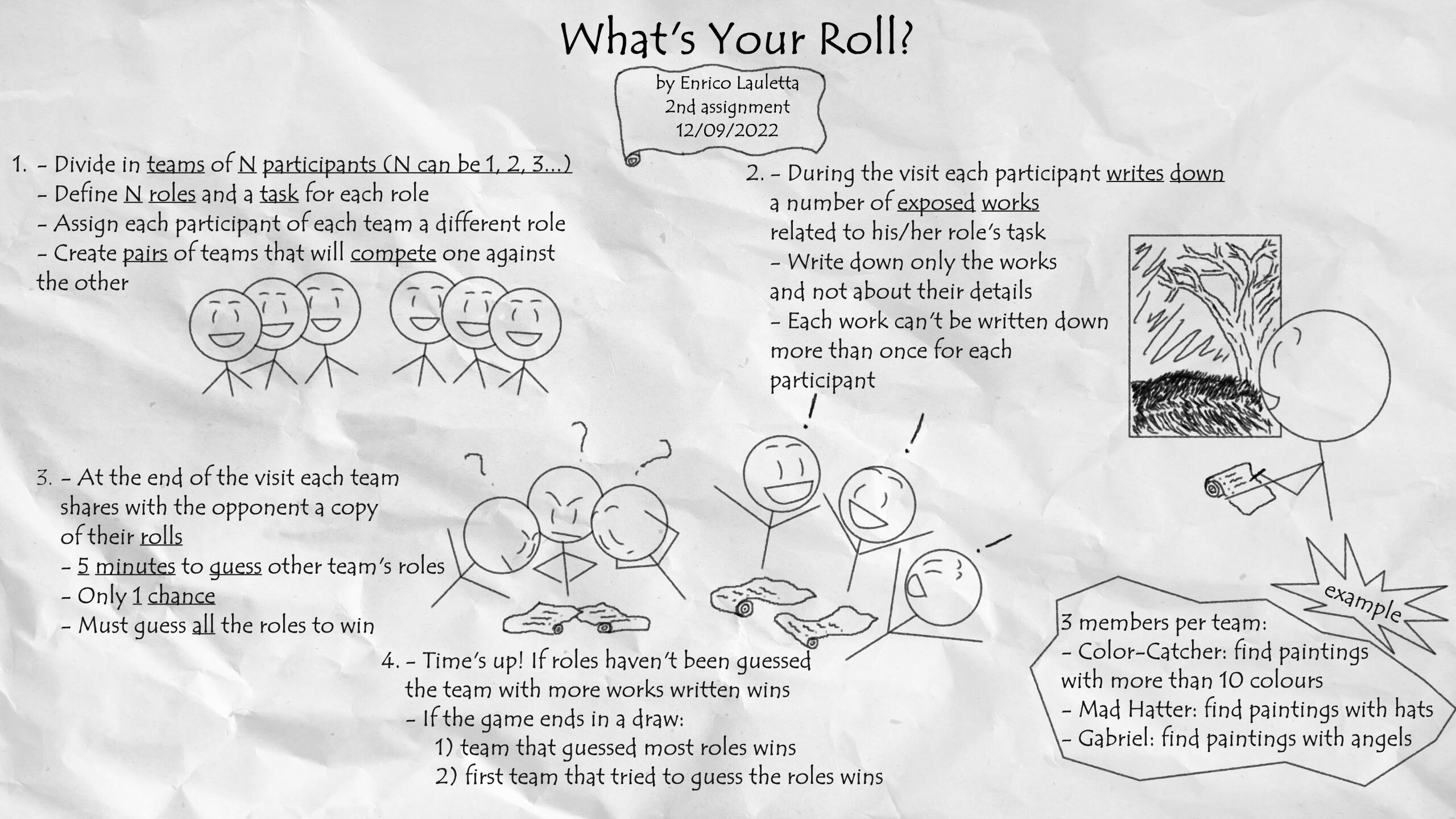 What's Your Roll?

by Enrico Lauletta
2nd assignment
12/09/2022

1. - Divide in teams of N participants (N can be 1, 2, 3...)
- Define N roles and a task for each role
- Assign each participant of each team a different role
- Create pairs of teams that will compete one against the other

2. - During the visit each participant writes down a number of exposed works related to his/her role's task
- Write down only the works and not about their details
- Each work can't be written down more than once for each participant

3. - At the end of the visit each team shares with the opponent a copy of their rolls
- 5 minutes to guess other team's roles
- Only 1 chance
- Must guess all the roles to win

4. - Time's up! If roles haven't been guessed the team with more works written wins
- If the game ends in a draw:
1) team that guessed most roles wins
2) first team that tried to guess the roles wins

example

3 members per team:
- Color-Catcher: find paintings with more than 10 colours
- Mad Hatter: find paintings with hats
- Gabriel: find paintings with angels